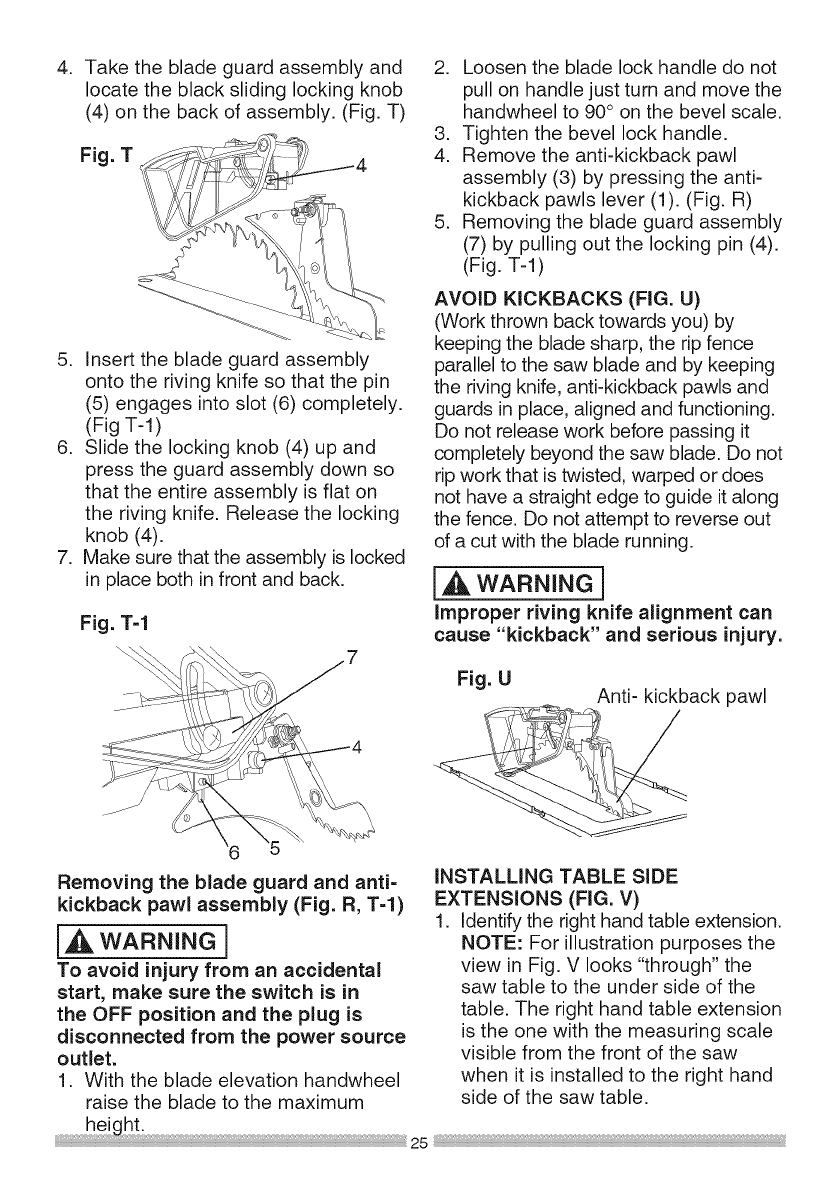 4. Take the blade guard assembly and locate the black sliding locking knob (4) on the back of assembly. (Fig. T)

Fig. T

4

5. Insert the blade guard assembly onto the riving knife so that the pin (5) engages into slot (6) completely. (Fig T-1)
6. Slide the locking knob (4) up and press the guard assembly down so that the entire assembly is flat on the riving knife. Release the locking knob (4).
7. Make sure that the assembly is locked in place both in front and back.

Fig. T-1

7

4

6 5

Removing the blade guard and anti-kickback pawl assembly (Fig. R, T-1)

WARNING

To avoid injury from an accidental start, make sure the switch is in the OFF position and the plug is disconnected from the power source outlet.

1. With the blade elevation handwheel raise the blade to the maximum height.
2. Loosen the blade lock handle do not pull on handle just turn and move the handwheel to 90° on the bevel scale.
3. Tighten the bevel lock handle.
4. Remove the anti-kickback pawl assembly (3) by pressing the anti-kickback pawls lever (1). (Fig. R)
5. Removing the blade guard assembly (7) by pulling out the locking pin (4). (Fig. T-1)

AVOID KICKBACKS (FIG. U)
(Work thrown back towards you) by keeping the blade sharp, the rip fence parallel to the saw blade and by keeping the riving knife, anti-kickback pawls and guards in place, aligned and functioning. Do not release work before passing it completely beyond the saw blade. Do not rip work that is twisted, warped or does not have a straight edge to guide it along the fence. Do not attempt to reverse out of a cut with the blade running.

WARNING

Improper riving knife alignment can cause "kickback" and serious injury.

Fig. U

Anti- kickback pawl

INSTALLING TABLE SIDE EXTENSIONS (FIG. V)
1. Identify the right hand table extension. NOTE: For illustration purposes the view in Fig. V looks "through" the saw table to the under side of the table. The right hand table extension is the one with the measuring scale visible from the front of the saw when it is installed to the right hand side of the saw table.

25